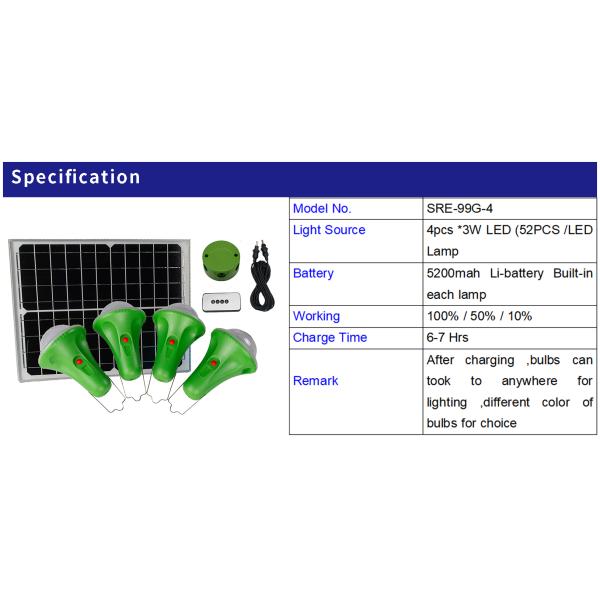 Specification

| Model No. | SRE-99G-4 |
|---|---|
| Light Source | 4pcs *3W LED (52PCS /LED Lamp |
| Battery | 5200mah Li-battery Built-in each lamp |
| Working | 100% / 50% / 10% |
| Charge Time | 6-7 Hrs |
| Remark | After charging ,bulbs can took to anywhere for lighting ,different color of bulbs for choice |